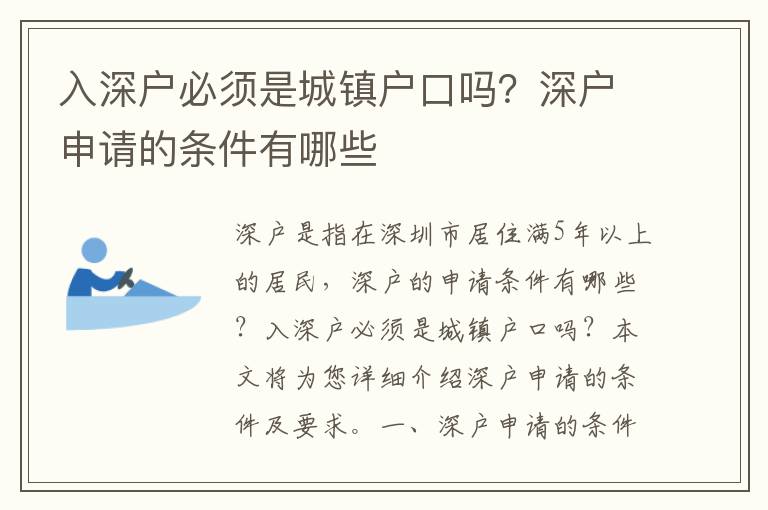 入深户必须是城镇户口吗？深户申请的条件有哪些

深户是指在深圳市居住满5年以上的居民，深户的申请条件有哪些？入深户必须是城镇户口吗？本文将为您详细介绍深户申请的条件及要求。一、深户申请的条件